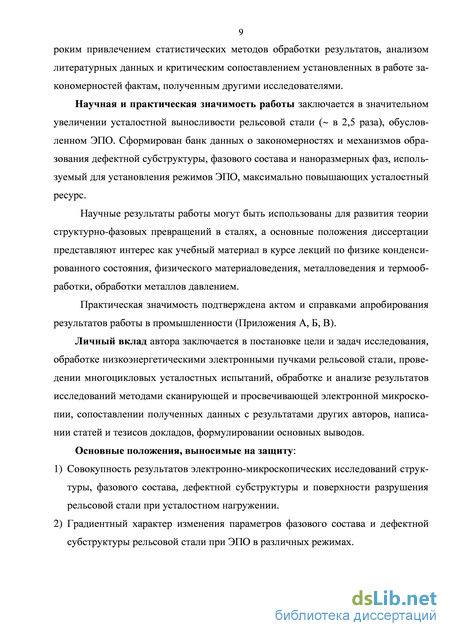 9

роким привлечением статистических методов обработки результатов, анализом литературных данных и критическим сопоставлением установленных в работе закономерностей фактам, полученным другими исследователями.

Научная и практическая значимость работы заключается в значительном увеличении усталостной выносливости рельсовой стали (~ в 2,5 раза), обусловленном ЭПО. Сформирован банк данных о закономерностях и механизмов образования дефектной субструктуры, фазового состава и наноразмерных фаз, используемый для установления режимов ЭПО, максимально повышающих усталостный ресурс.

Научные результаты работы могут быть использованы для развития теории структурно-фазовых превращений в сталях, а основные положения диссертации представляют интерес как учебный материал в курсе лекций по физике конденсированного состояния, физического материаловедения, металловедения и термообработки, обработки металлов давлением.

Практическая значимость подтверждена актом и справками апробирования результатов работы в промышленности (Приложения А, Б, В).

Личный вклад автора заключается в постановке цели и задач исследования, обработке низкоэнергетическими электронными пучками рельсовой стали, проведении многоцикловых усталостных испытаний, обработке и анализе результатов исследований методами сканирующей и просвечивающей электронной микроскопии, сопоставлении полученных данных с результатами других авторов, написании статей и тезисов докладов, формулировании основных выводов.

Основные положения, выносимые на защиту:

1) Совокупность результатов электронно-микроскопических исследований структуры, фазового состава, дефектной субструктуры и поверхности разрушения рельсовой стали при усталостном нагружении.

2) Градиентный характер изменения параметров фазового состава и дефектной субструктуры рельсовой стали при ЭПО в различных режимах.

dsLib.net
библиотека диссертаций